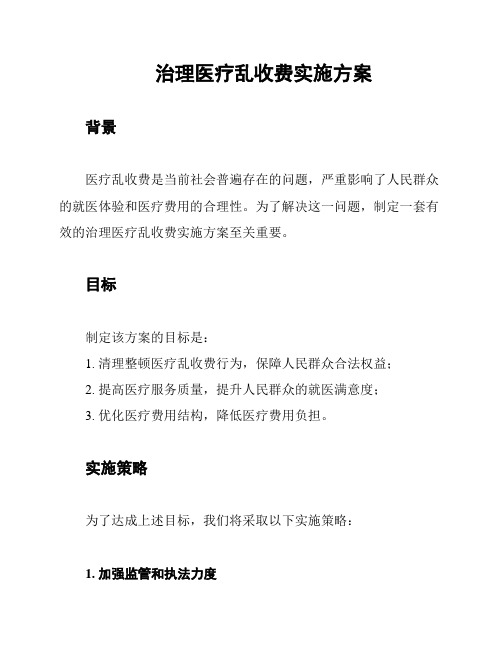 治理医疗乱收费实施方案

背景

医疗乱收费是当前社会普遍存在的问题，严重影响了人民群众的就医体验和医疗费用的合理性。为了解决这一问题，制定一套有效的治理医疗乱收费实施方案至关重要。

目标

制定该方案的目标是：

1. 清理整顿医疗乱收费行为，保障人民群众合法权益；

2. 提高医疗服务质量，提升人民群众的就医满意度；

3. 优化医疗费用结构，降低医疗费用负担。

实施策略

为了达成上述目标，我们将采取以下实施策略：

1. 加强监管和执法力度